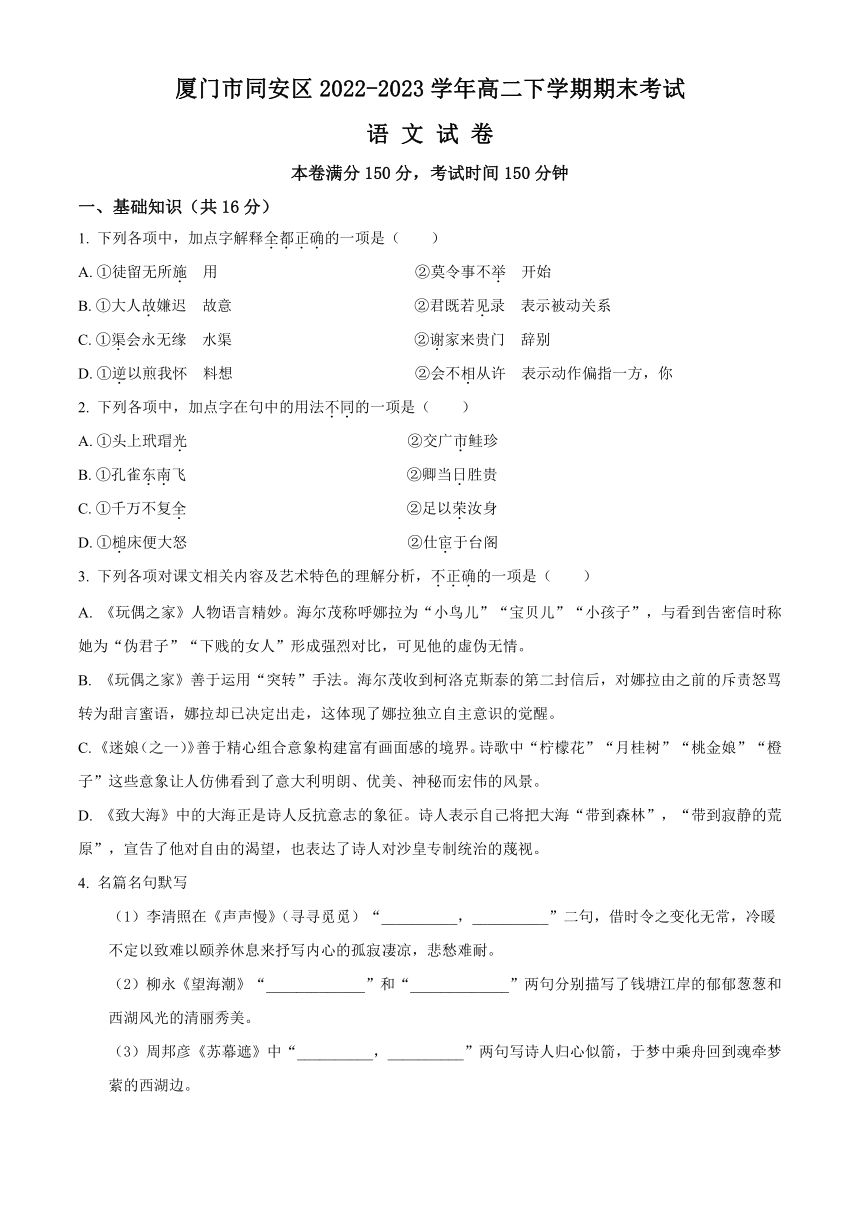 厦门市同安区 2022-2023 学年高二下学期期末考试

语 文 试 卷

本卷满分 150 分，考试时间 150 分钟

一、基础知识（共 16 分）

1. 下列各项中，加点字解释全都正确的一项是（　　）

A. ①徒留无所施　用　　②莫令事不举　开始

B. ①大人故嫌迟　故意　　②君既若见录　表示被动关系

C. ①渠会永无缘　水渠　　②谢家来贵门　辞别

D. ①逆以煎我怀　料想　　②会不相从许　表示动作偏指一方，你

2. 下列各项中，加点字在句中的用法不同的一项是（　　）

A. ①头上玳瑁光　　②交广市鲑珍

B. ①孔雀东南飞　　②卿当日胜贵

C. ①千万不复全　　②足以荣汝身

D. ①槌床便大怒　　②仕宦于台阁

3. 下列各项对课文相关内容及艺术特色的理解分析，不正确的一项是（　　）

A. 《玩偶之家》人物语言精妙。海尔茂称呼娜拉为“小鸟儿”“宝贝儿”“小孩子”，与看到告密信时称她为“伪君子”“下贱的女人”形成强烈对比，可见他的虚伪无情。

B. 《玩偶之家》善于运用“突转”手法。海尔茂收到柯洛克斯泰的第二封信后，对娜拉由之前的斥责怒骂转为甜言蜜语，娜拉却已决定出走，这体现了娜拉独立自主意识的觉醒。

C. 《迷娘（之一）》善于精心组合意象构建富有画面感的境界。诗歌中“柠檬花”“月桂树”“桃金娘”“橙子”这些意象让人仿佛看到了意大利明朗、优美、神秘而宏伟的风景。

D. 《致大海》中的大海正是诗人反抗意志的象征。诗人表示自己将把大海“带到森林”，“带到寂静的荒原”，宣告了他对自由的渴望，也表达了诗人对沙皇专制统治的蔑视。

4. 名篇名句默写

（1）李清照在《声声慢》（寻寻觅觅）“__________，__________”二句，借时令之变化无常，冷暖不定以致难以颐养休息来抒写内心的孤寂凄凉，悲愁难耐。

（2）柳永《望海潮》“_____________”和“_____________”两句分别描写了钱塘江岸的郁郁葱葱和西湖风光的清丽秀美。

（3）周邦彦《苏幕遮》中“__________，__________”两句写诗人归心似箭，于梦中乘舟回到魂牵梦萦的西湖边。